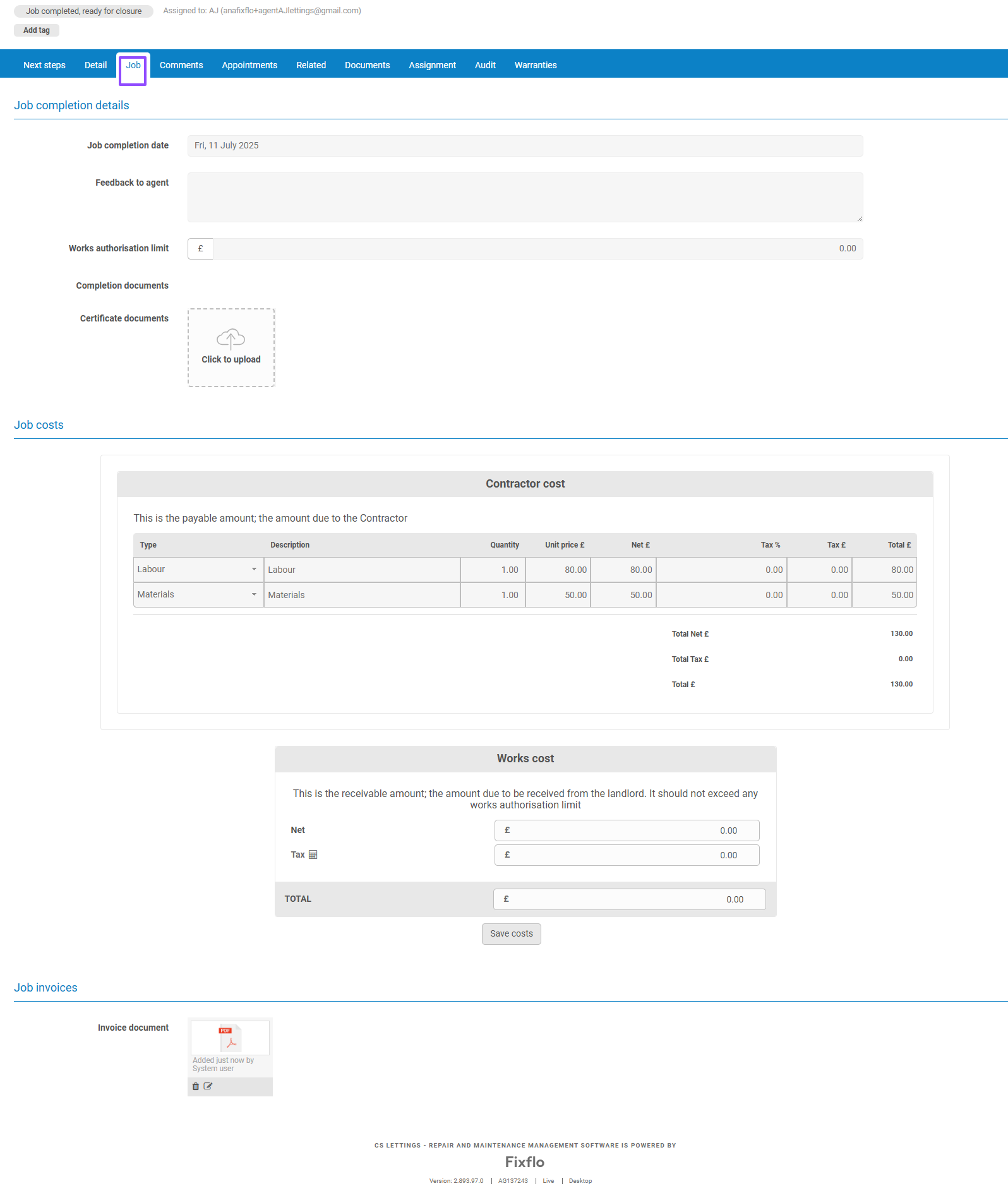 Job completed, ready for closure
Assigned to: AJ (anafixflo+agentAJlettings@gmail.com)
Add tag

Next steps Detail Job Comments Appointments Related Documents Assignment Audit Warranties

Job completion details

Job completion date
Fri, 11 July 2025

Feedback to agent

Works authorisation limit
£ 0.00

Completion documents

Certificate documents
Click to upload

Job costs

Contractor cost

This is the payable amount; the amount due to the Contractor

| Type | Description | Quantity | Unit price £ | Net £ | Tax % | Tax £ | Total £ |
|---|---|---|---|---|---|---|---|
| Labour | Labour | 1.00 | 80.00 | 80.00 | 0.00 | 0.00 | 80.00 |
| Materials | Materials | 1.00 | 50.00 | 50.00 | 0.00 | 0.00 | 50.00 |

Total Net £ 130.00
Total Tax £ 0.00
Total £ 130.00

Works cost

This is the receivable amount; the amount due to be received from the landlord. It should not exceed any works authorisation limit

Net £ 0.00
Tax £ 0.00
TOTAL £ 0.00

Save costs

Job invoices

Invoice document
PDF
Added just now by System user

CS LETTINGS - REPAIR AND MAINTENANCE MANAGEMENT SOFTWARE IS POWERED BY
Fixflo
Version: 2.893.97.0 | AG137243 | Live | Desktop